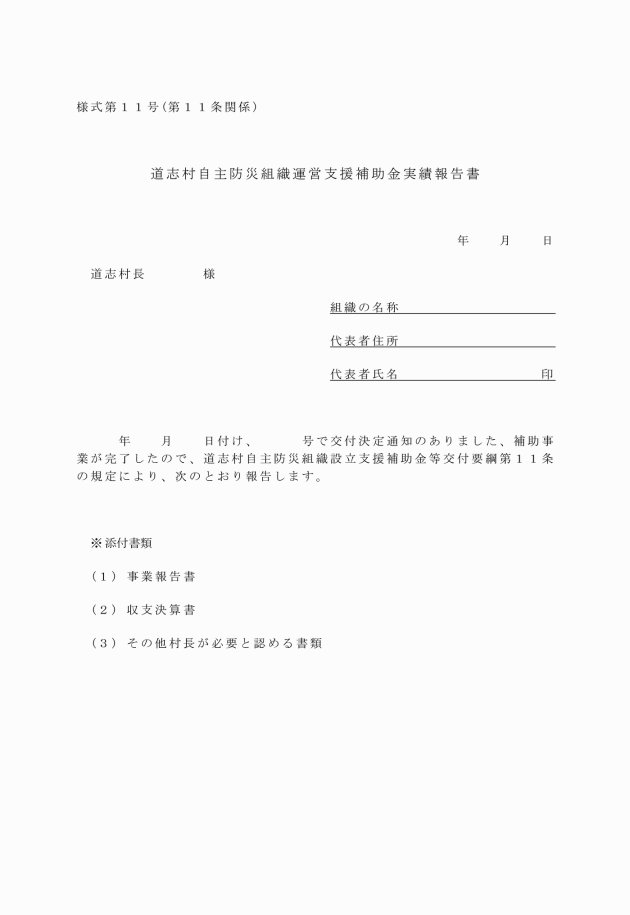 様式第１１号(第１１条関係)

道志村自主防災組織運営支援補助金実績報告書

年　　月　　日

道志村長　　　　様

組織の名称

代表者住所

代表者氏名　　　　　　　　印

年　　月　　日付け、　　　号で交付決定通知のありました、補助事業が完了したので、道志村自主防災組織設立支援補助金等交付要綱第１１条の規定により、次のとおり報告します。

※添付書類

（１）事業報告書

（２）収支決算書

（３）その他村長が必要と認める書類